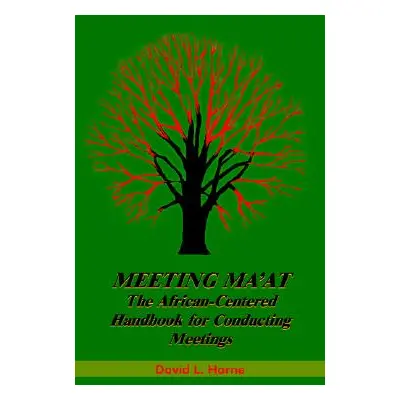 MEETING MA'AT
The African-Centered Handbook for Conducting Meetings

David L. Horne